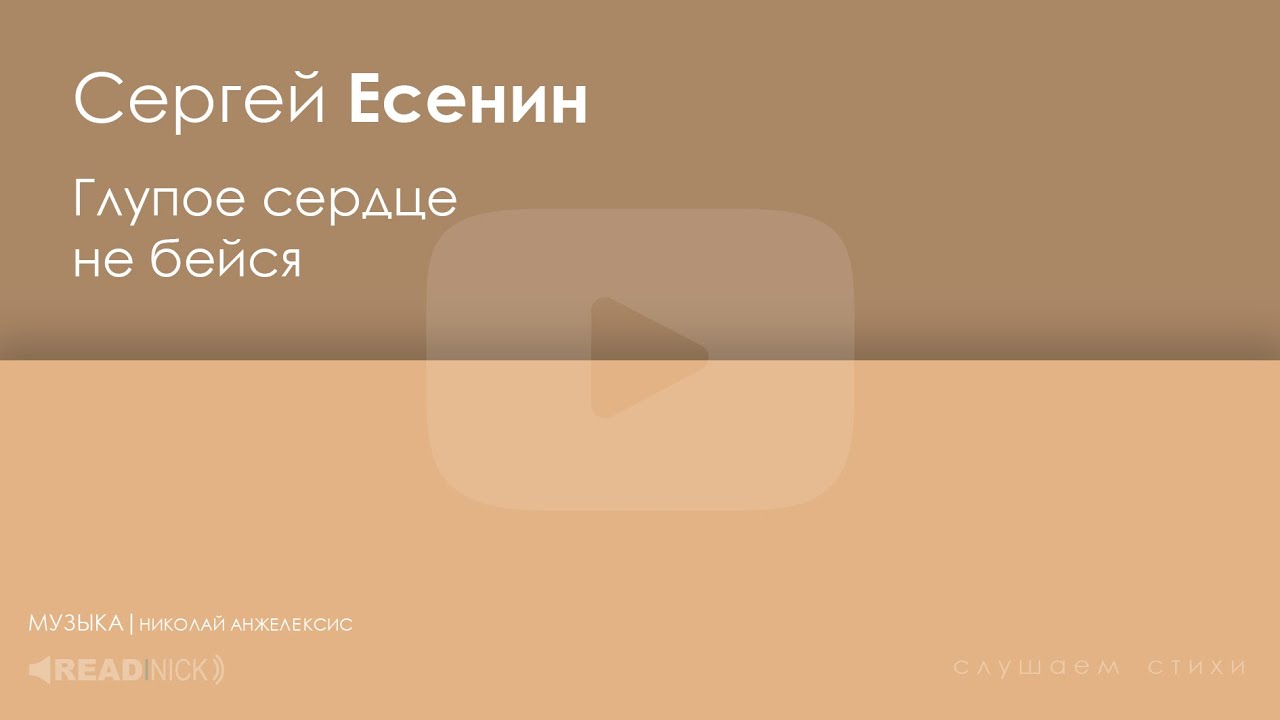 Сергей Есенин

Глупое сердце не бейся

МУЗЫКА | НИКОЛАЙ АНЖЕЛЕКСИС

READ|NICK

слушаем стихи